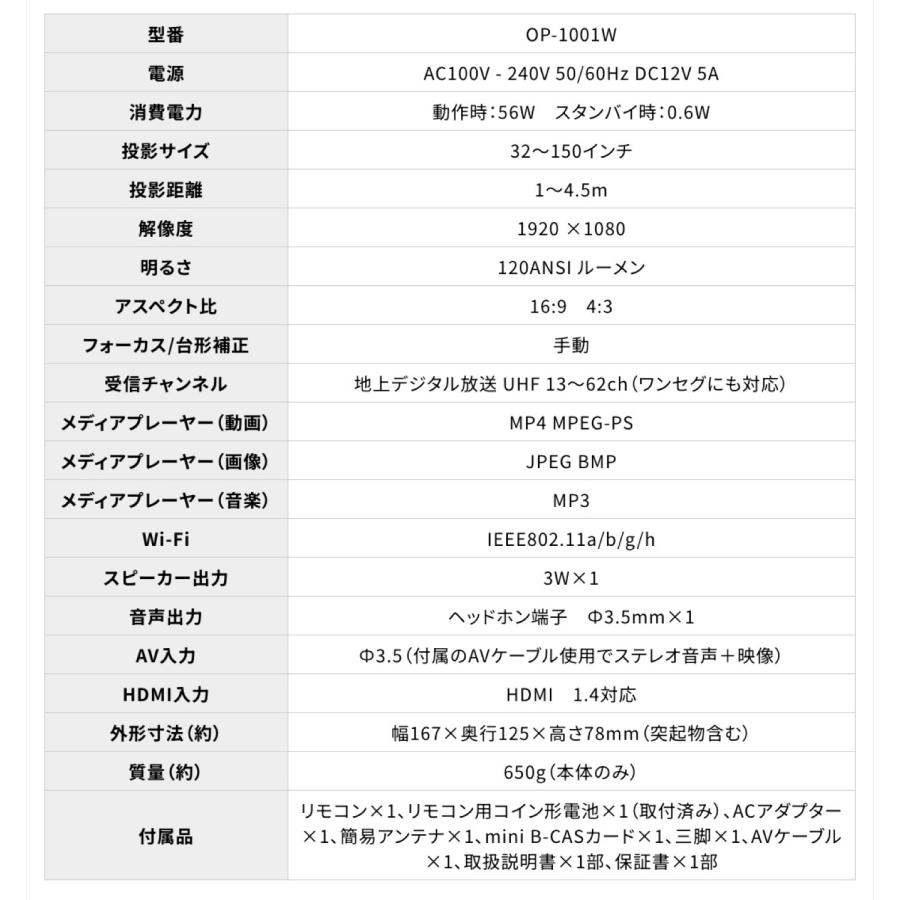 | 型番 | OP-1001W |
|---|---|
| 電源 | AC100V - 240V 50/60Hz DC12V 5A |
| 消費電力 | 動作時:56W　スタンバイ時:0.6W |
| 投影サイズ | 32～150インチ |
| 投影距離 | 1～4.5m |
| 解像度 | 1920 ×1080 |
| 明るさ | 120ANSI ルーメン |
| アスペクト比 | 16:9　4:3 |
| フォーカス/台形補正 | 手動 |
| 受信チャンネル | 地上デジタル放送 UHF 13～62ch（ワンセグにも対応） |
| メディアプレーヤー（動画） | MP4 MPEG-PS |
| メディアプレーヤー（画像） | JPEG BMP |
| メディアプレーヤー（音楽） | MP3 |
| Wi-Fi | IEEE802.11a/b/g/h |
| スピーカー出力 | 3W×1 |
| 音声出力 | ヘッドホン端子　Φ3.5mm×1 |
| AV入力 | Φ3.5（付属のAVケーブル使用でステレオ音声＋映像） |
| HDMI入力 | HDMI　1.4対応 |
| 外形寸法（約） | 幅167×奥行125×高さ78mm（突起物含む） |
| 質量（約） | 650g（本体のみ） |
| 付属品 | リモコン×1、リモコン用コイン形電池×1（取付済み）、ACアダプター×1、簡易アンテナ×1、mini B-CASカード×1、三脚×1、AVケーブル×1、取扱説明書×1部、保証書×1部 |